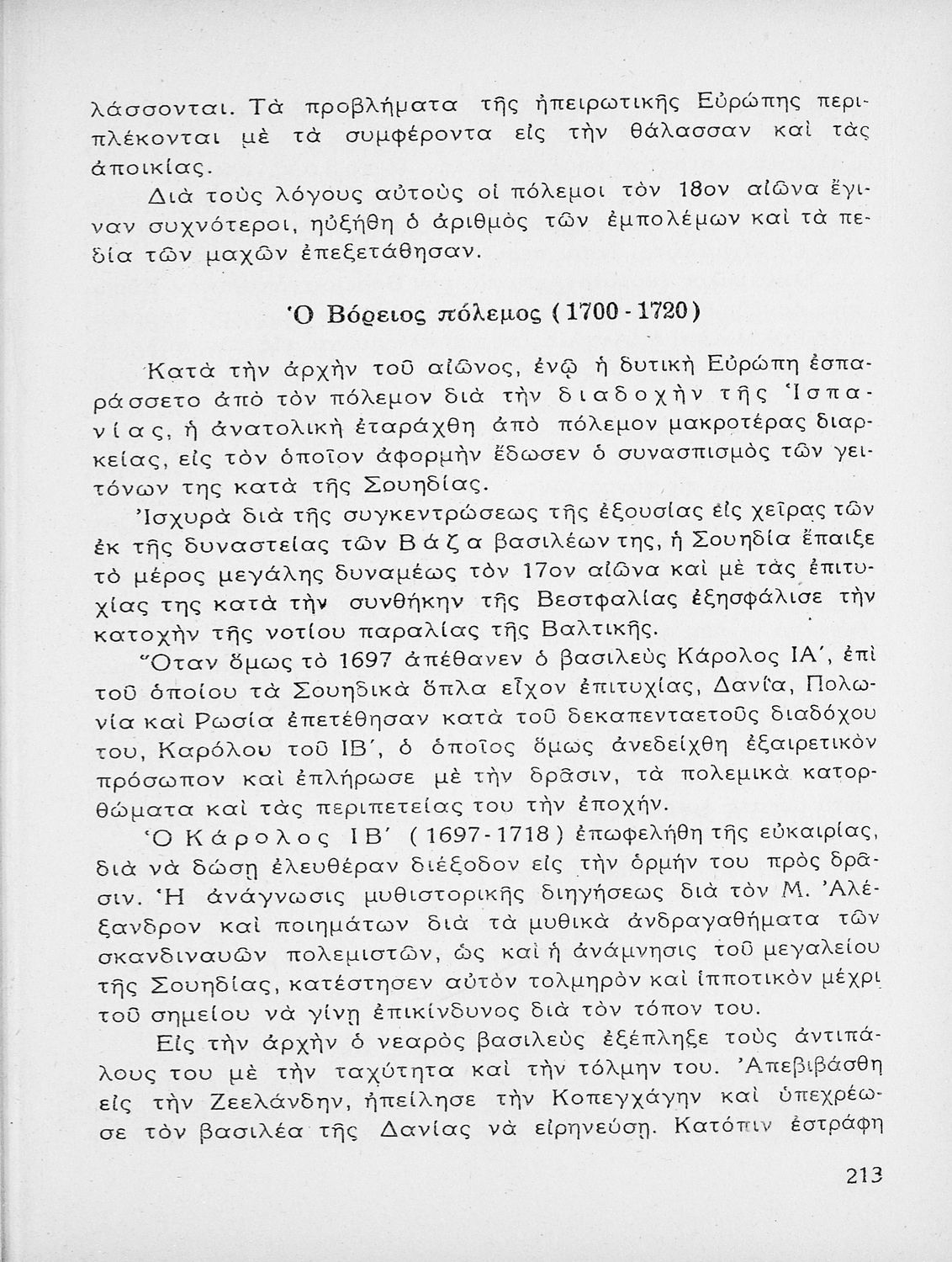 λάσσονται. Τὰ προβλήματα τῆς ἠπειρωτικῆς Εὐρώπης περιπλέκονται μὲ τὰ συμφέροντα εἰς τὴν θάλασσαν καὶ τὰς ἀποικίας.

Διὰ τοὺς λόγους αὐτοὺς οἱ πόλεμοι τὸν 18ον αἰῶνα ἔγιναν συχνότεροι, ηὐξήθη ὁ ἀριθμὸς τῶν ἐμπολέμων καὶ τὰ πεδία τῶν μαχῶν ἐπεξετάθησαν.

Ὁ Βόρειος πόλεμος (1700 - 1720)

Κατὰ τὴν ἀρχὴν τοῦ αἰῶνος, ἐνῷ ἡ δυτικὴ Εὐρώπη ἐσπαράσσετο ἀπὸ τὸν πόλεμον διὰ τὴν διαδοχὴν τῆς Ἱσπανίας, ἡ ἀνατολικὴ ἐταράχθη ἀπὸ πόλεμον μακροτέρας διαρκείας, εἰς τὸν ὁποῖον ἀφορμὴν ἔδωσεν ὁ συνασπισμὸς τῶν γειτόνων της κατὰ τῆς Σουηδίας.

Ἰσχυρὰ διὰ τῆς συγκεντρώσεως τῆς ἐξουσίας εἰς χεῖρας τῶν ἐκ τῆς δυναστείας τῶν Βάζα βασιλέων της, ἡ Σουηδία ἔπαιξε τὸ μέρος μεγάλης δυναμέως τὸν 17ον αἰῶνα καὶ μὲ τὰς ἐπιτυχίας της κατὰ τὴν συνθήκην τῆς Βεστφαλίας ἐξησφάλισε τὴν κατοχὴν τῆς νοτίου παραλίας τῆς Βαλτικῆς.

Ὅταν ὅμως τὸ 1697 ἀπέθανεν ὁ βασιλεὺς Κάρολος ΙΑ΄, ἐπὶ τοῦ ὁποίου τὰ Σουηδικὰ ὅπλα εἶχον ἐπιτυχίας, Δανία, Πολωνία καὶ Ρωσία ἐπετέθησαν κατὰ τοῦ δεκαπενταετοῦς διαδόχου του, Καρόλου τοῦ ΙΒ΄, ὁ ὁποῖος ὅμως ἀνεδείχθη ἐξαιρετικὸν πρόσωπον καὶ ἐπλήρωσε μὲ τὴν δρᾶσιν, τὰ πολεμικὰ κατορθώματα καὶ τὰς περιπετείας του τὴν ἐποχήν.

Ὁ Κάρολος ΙΒ΄ (1697 - 1718) ἐπωφελήθη τῆς εὐκαιρίας, διὰ νὰ δώσῃ ἐλευθέραν διέξοδον εἰς τὴν ὁρμήν του πρὸς δρᾶσιν. Ἡ ἀνάγνωσις μυθιστορικῆς διηγήσεως διὰ τὸν Μ. Ἀλέξανδρον καὶ ποιημάτων διὰ τὰ μυθικὰ ἀνδραγαθήματα τῶν σκανδιναυῶν πολεμιστῶν, ὡς καὶ ἡ ἀνάμνησις τοῦ μεγαλείου τῆς Σουηδίας, κατέστησεν αὐτὸν τολμηρὸν καὶ ἱπποτικὸν μέχρι τοῦ σημείου νὰ γίνῃ ἐπικίνδυνος διὰ τὸν τόπον του.

Εἰς τὴν ἀρχὴν ὁ νεαρὸς βασιλεὺς ἐξέπληξε τοὺς ἀντιπάλους του μὲ τὴν ταχύτητα καὶ τὴν τόλμην του. Ἀπεβιβάσθη εἰς τὴν Ζεελάνδην, ἠπείλησε τὴν Κοπεγχάγην καὶ ὑπεχρέωσε τὸν βασιλέα τῆς Δανίας νὰ εἰρηνεύσῃ. Κατόπιν ἐστράφη

213